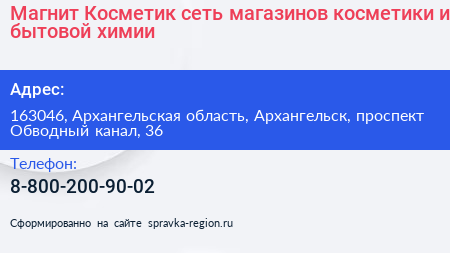 Магнит Косметик сеть магазинов косметики и бытовой химии

Адрес:

163046, Архангельская область, Архангельск, проспект Обводный канал, 36

Телефон:

8-800-200-90-02

Сформированно на сайте spravka-region.ru